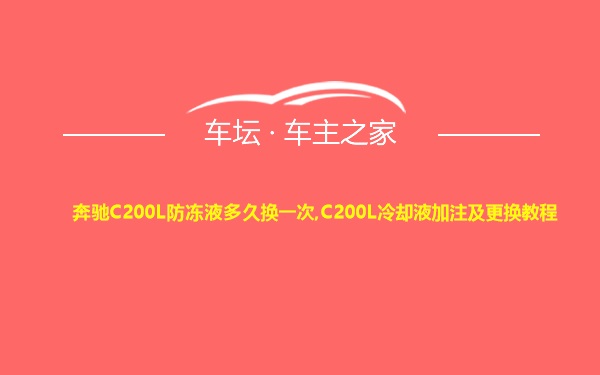 车坛 · 车主之家

奔驰C200L防冻液多久换一次,C200L冷却液加注及更换教程